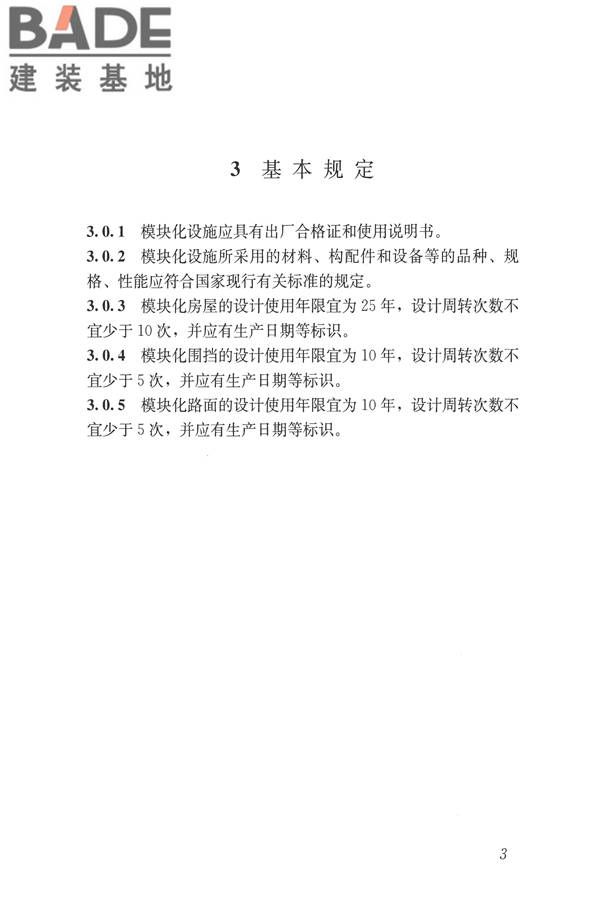 BADE
建装基地

3 基本规定

3.0.1 模块化设施应具有出厂合格证和使用说明书。
3.0.2 模块化设施所采用的材料、构配件和设备等的品种、规格、性能应符合国家现行有关标准的规定。
3.0.3 模块化房屋的设计使用年限宜为25年，设计周转次数不宜少于10次，并应有生产日期等标识。
3.0.4 模块化围挡的设计使用年限宜为10年，设计周转次数不宜少于5次，并应有生产日期等标识。
3.0.5 模块化路面的设计使用年限宜为10年，设计周转次数不宜少于5次，并应有生产日期等标识。

3